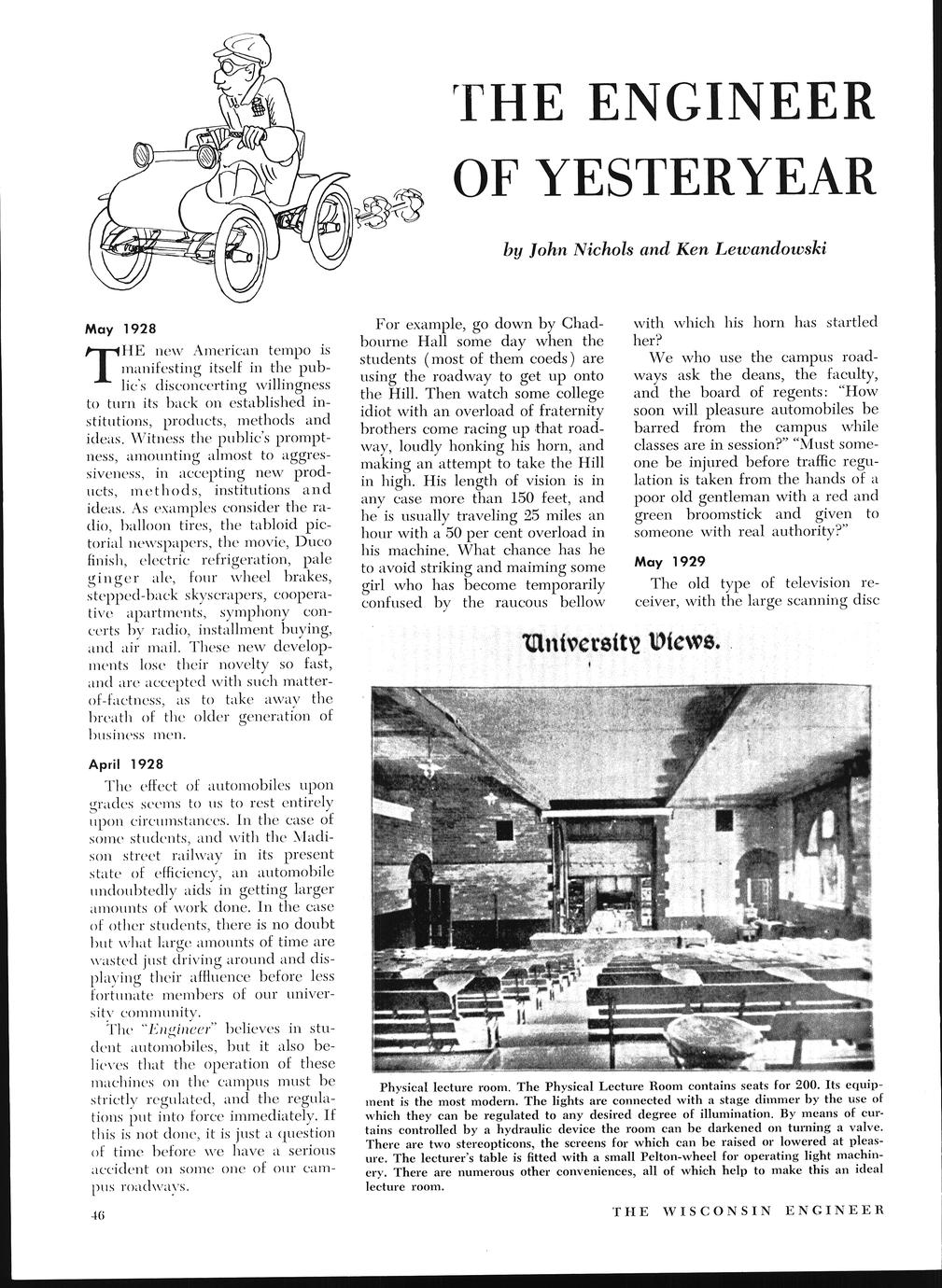 THE ENGINEER OF YESTERYEAR

by John Nichols and Ken Lewandowski

May 1928

THE new American tempo is manifesting itself in the public's disconcerting willingness to turn its back on established institutions, products, methods and ideas. Witness the public's promptness, amounting almost to aggressiveness, in accepting new products, methods, institutions and ideas. As examples consider the radio, balloon tires, the tabloid pictorial newspapers, the movie, Duco finish, electric refrigeration, pale ginger ale, four wheel brakes, stepped-back skyscrapers, cooperative apartments, symphony concerts by radio, installment buying, and air mail. These new developments lose their novelty so fast, and are accepted with such matter-of-factness, as to take away the breath of the older generation of business men.

April 1928

The effect of automobiles upon grades seems to us to rest entirely upon circumstances. In the case of some students, and with the Madison street railway in its present state of efficiency, an automobile undoubtedly aids in getting larger amounts of work done. In the case of other students, there is no doubt but what large amounts of time are wasted just driving around and displaying their affluence before less fortunate members of our university community.

The "Engineer" believes in student automobiles, but it also believes that the operation of these machines on the campus must be strictly regulated, and the regulations put into force immediately. If this is not done, it is just a question of time before we have a serious accident on some one of our campus roadways.

For example, go down by Chadbourne Hall some day when the students (most of them coeds) are using the roadway to get up onto the Hill. Then watch some college idiot with an overload of fraternity brothers come racing up that roadway, loudly honking his horn, and making an attempt to take the Hill in high. His length of vision is in any case more than 150 feet, and he is usually traveling 25 miles an hour with a 50 per cent overload in his machine. What chance has he to avoid striking and maiming some girl who has become temporarily confused by the raucous bellow with which his horn has startled her?

We who use the campus roadways ask the deans, the faculty, and the board of regents: "How soon will pleasure automobiles be barred from the campus while classes are in session?" "Must someone be injured before traffic regulation is taken from the hands of a poor old gentleman with a red and green broomstick and given to someone with real authority?"

May 1929

The old type of television receiver, with the large scanning disc

University Views.

Physical lecture room. The Physical Lecture Room contains seats for 200. Its equipment is the most modern. The lights are connected with a stage dimmer by the use of which they can be regulated to any desired degree of illumination. By means of curtains controlled by a hydraulic device the room can be darkened on turning a valve. There are two stereopticons, the screens for which can be raised or lowered at pleasure. The lecturer's table is fitted with a small Pelton-wheel for operating light machinery. There are numerous other conveniences, all of which help to make this an ideal lecture room.

46

THE WISCONSIN ENGINEER